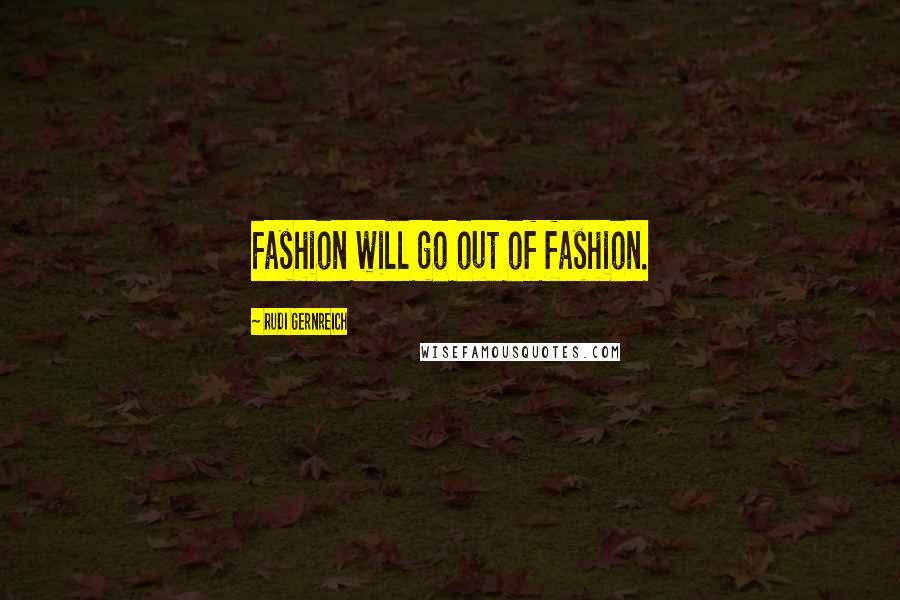 FASHION WILL GO OUT OF FASHION.

~ RUDI GERNREICH

WISEFAMOUSQUOTES.COM